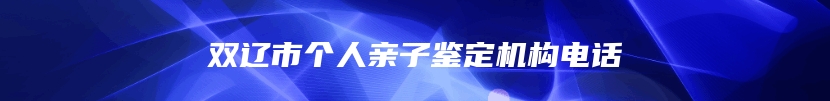 双辽市个人亲子鉴定机构电话